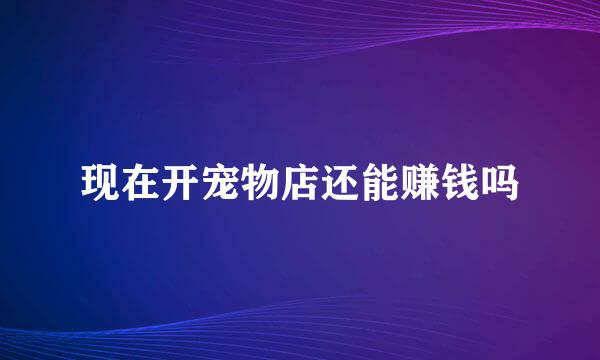 现在开宠物店还能赚钱吗